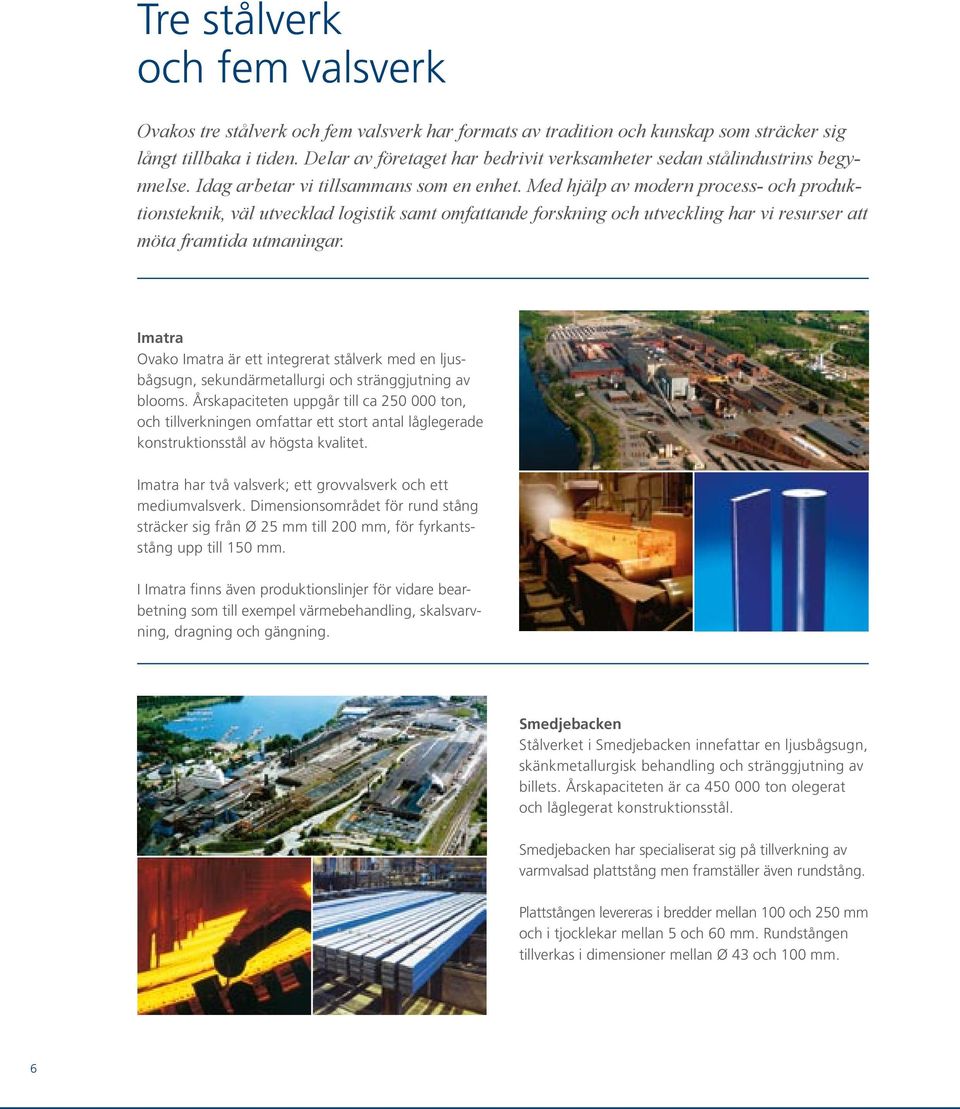 Tre stålverk och fem valsverk

Ovakos tre stålverk och fem valsverk har formats av tradition och kunskap som sträcker sig långt tillbaka i tiden. Delar av företaget har bedrivit verksamheter sedan stålindustrins begynnelse. Idag arbetar vi tillsammans som en enhet. Med hjälp av modern process- och produktionsteknik, väl utvecklad logistik samt omfattande forskning och utveckling har vi resurser att möta framtida utmaningar.

Imatra
Ovako Imatra är ett integrerat stålverk med en ljusbågsugn, sekundärmetallurgi och stränggjutning av blooms. Årskapaciteten uppgår till ca 250 000 ton, och tillverkningen omfattar ett stort antal låglegerade konstruktionsstål av högsta kvalitet.

Imatra har två valsverk; ett grovvalsverk och ett mediumvalsverk. Dimensionsområdet för rund stång sträcker sig från Ø 25 mm till 200 mm, för fyrkantsstång upp till 150 mm.

I Imatra finns även produktionslinjer för vidare bearbetning som till exempel värmebehandling, skalsvarvning, dragning och gängning.

Smedjebacken
Stålverket i Smedjebacken innefattar en ljusbågsugn, skänkmetallurgisk behandling och stränggjutning av billets. Årskapaciteten är ca 450 000 ton olegerat och låglegerat konstruktionsstål.

Smedjebacken har specialiserat sig på tillverkning av varmvalsad plattstång men framställer även rundstång.

Plattstången levereras i bredder mellan 100 och 250 mm och i tjocklekar mellan 5 och 60 mm. Rundstången tillverkas i dimensioner mellan Ø 43 och 100 mm.

6